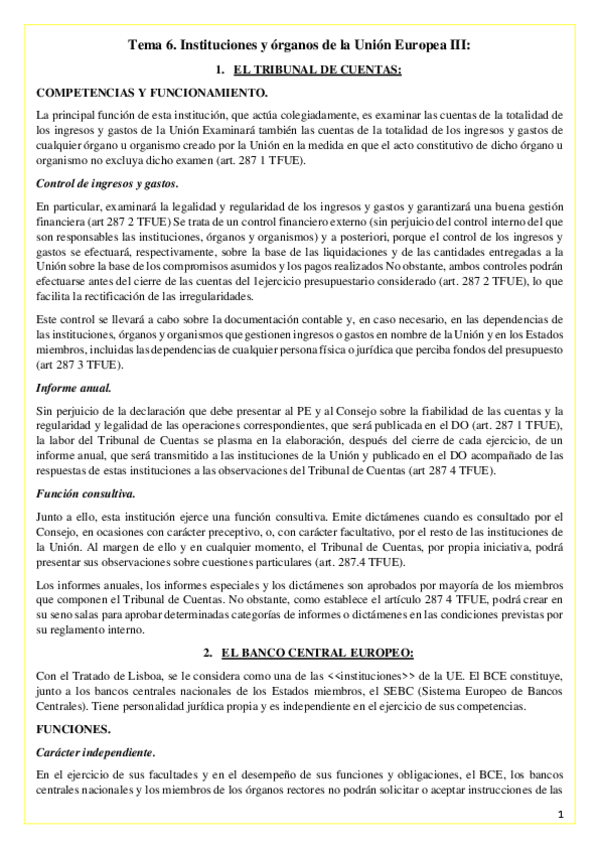 Tema 6. Instituciones y órganos de la Unión Europea III:

1. EL TRIBUNAL DE CUENTAS:

COMPETENCIAS Y FUNCIONAMIENTO.

La principal función de esta institución, que actúa colegiadamente, es examinar las cuentas de la totalidad de los ingresos y gastos de la Unión Examinará también las cuentas de la totalidad de los ingresos y gastos de cualquier órgano u organismo creado por la Unión en la medida en que el acto constitutivo de dicho órgano u organismo no excluya dicho examen (art. 287 1 TFUE).

Control de ingresos y gastos.

En particular, examinará la legalidad y regularidad de los ingresos y gastos y garantizará una buena gestión financiera (art 287 2 TFUE) Se trata de un control financiero externo (sin perjuicio del control interno del que son responsables las instituciones, órganos y organismos) y a posteriori, porque el control de los ingresos y gastos se efectuará, respectivamente, sobre la base de las liquidaciones y de las cantidades entregadas a la Unión sobre la base de los compromisos asumidos y los pagos realizados No obstante, ambos controles podrán efectuarse antes del cierre de las cuentas del 1ejercicio presupuestario considerado (art. 287 2 TFUE), lo que facilita la rectificación de las irregularidades.

Este control se llevará a cabo sobre la documentación contable y, en caso necesario, en las dependencias de las instituciones, órganos y organismos que gestionen ingresos o gastos en nombre de la Unión y en los Estados miembros, incluidas las dependencias de cualquier persona física o jurídica que perciba fondos del presupuesto (art 287 3 TFUE).

Informe anual.

Sin perjuicio de la declaración que debe presentar al PE y al Consejo sobre la fiabilidad de las cuentas y la regularidad y legalidad de las operaciones correspondientes, que será publicada en el DO (art. 287 1 TFUE), la labor del Tribunal de Cuentas se plasma en la elaboración, después del cierre de cada ejercicio, de un informe anual, que será transmitido a las instituciones de la Unión y publicado en el DO acompañado de las respuestas de estas instituciones a las observaciones del Tribunal de Cuentas (art 287 4 TFUE).

Función consultiva.

Junto a ello, esta institución ejerce una función consultiva. Emite dictámenes cuando es consultado por el Consejo, en ocasiones con carácter preceptivo, o, con carácter facultativo, por el resto de las instituciones de la Unión. Al margen de ello y en cualquier momento, el Tribunal de Cuentas, por propia iniciativa, podrá presentar sus observaciones sobre cuestiones particulares (art. 287.4 TFUE).

Los informes anuales, los informes especiales y los dictámenes son aprobados por mayoría de los miembros que componen el Tribunal de Cuentas. No obstante, como establece el artículo 287 4 TFUE, podrá crear en su seno salas para aprobar determinadas categorías de informes o dictámenes en las condiciones previstas por su reglamento interno.

2. EL BANCO CENTRAL EUROPEO:

Con el Tratado de Lisboa, se le considera como una de las <<instituciones>> de la UE. El BCE constituye, junto a los bancos centrales nacionales de los Estados miembros, el SEBC (Sistema Europeo de Bancos Centrales). Tiene personalidad jurídica propia y es independiente en el ejercicio de sus competencias.

FUNCIONES.

Carácter independiente.

En el ejercicio de sus facultades y en el desempeño de sus funciones y obligaciones, el BCE, los bancos centrales nacionales y los miembros de los órganos rectores no podrán solicitar o aceptar instrucciones de las

1